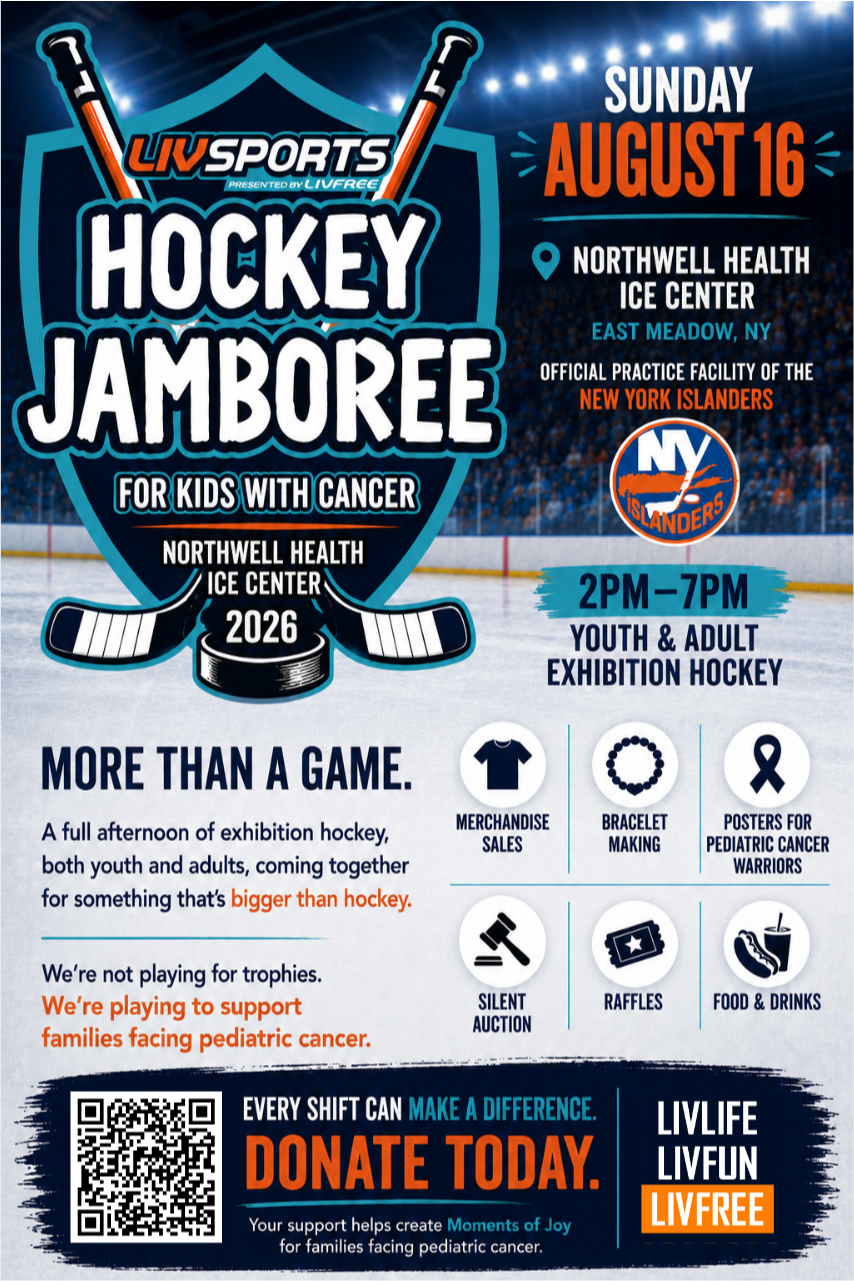 LIVSPORTS
PRESENTED BY LIVFREE

HOCKEY
JAMBOREE

FOR KIDS WITH CANCER

NORTHWELL HEALTH
ICE CENTER
2026

SUNDAY
AUGUST 16

NORTHWELL HEALTH
ICE CENTER
EAST MEADOW, NY

OFFICIAL PRACTICE FACILITY OF THE
NEW YORK ISLANDERS

NY
ISLANDERS

2PM—7PM
YOUTH & ADULT
EXHIBITION HOCKEY

MORE THAN A GAME.

A full afternoon of exhibition hockey, both youth and adults, coming together for something that's bigger than hockey.

We're not playing for trophies.
We're playing to support families facing pediatric cancer.

MERCHANDISE SALES

BRACELET MAKING

POSTERS FOR PEDIATRIC CANCER WARRIORS

SILENT AUCTION

RAFFLES

FOOD & DRINKS

EVERY SHIFT CAN MAKE A DIFFERENCE.
DONATE TODAY.
Your support helps create Moments of Joy for families facing pediatric cancer.

LIVLIFE
LIVFUN
LIVFREE